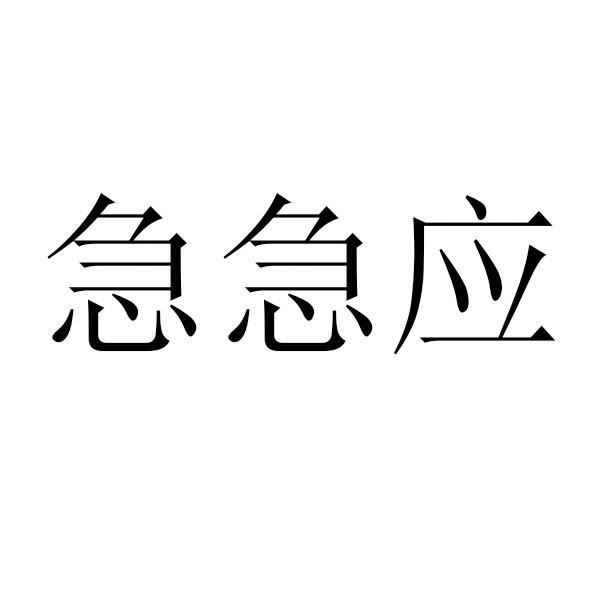 急急应